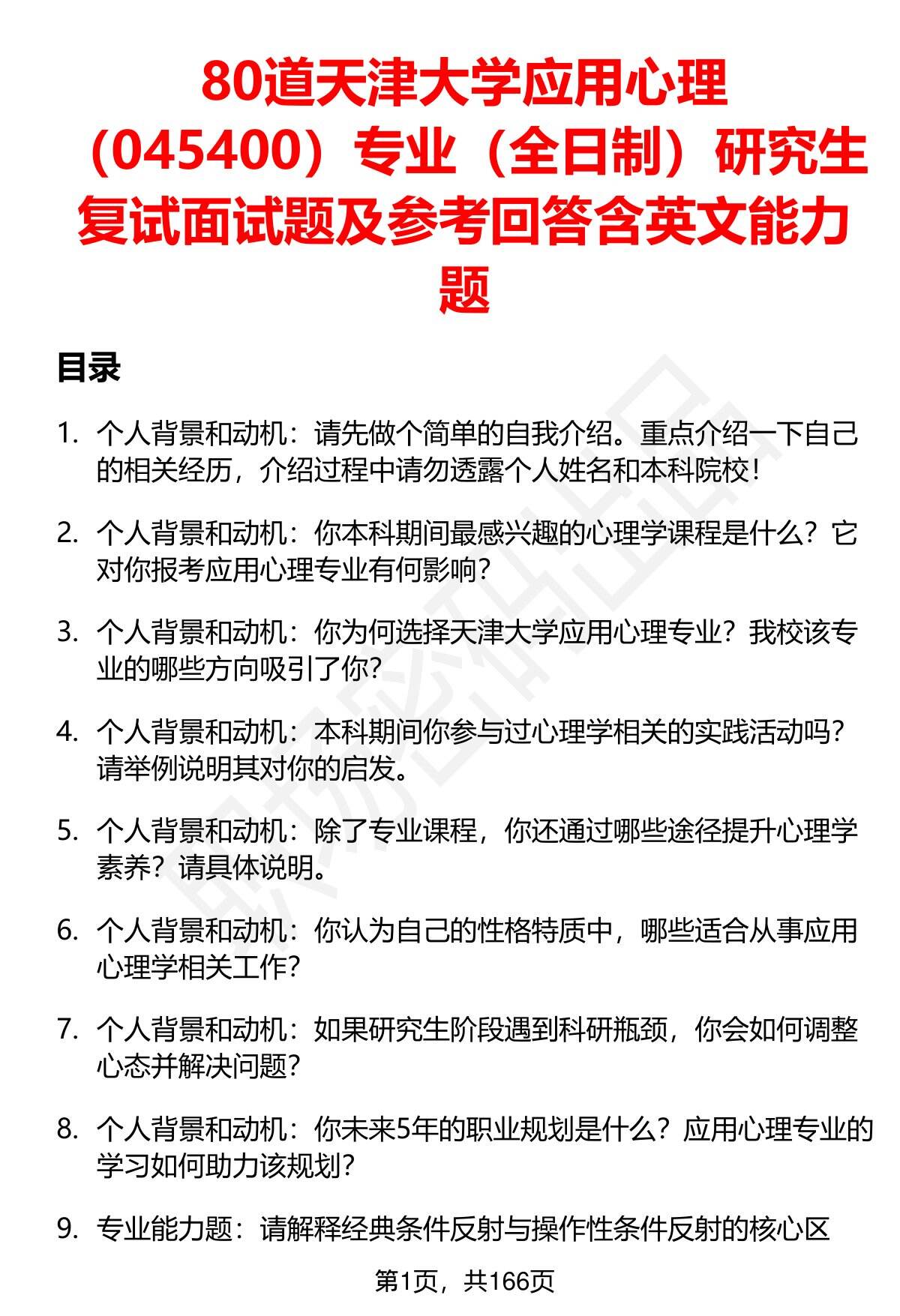 80道天津大学应用心理（045400）专业（全日制）研究生复试面试题及参考回答含英文能力题

目录

1. 个人背景和动机：请先做个简单的自我介绍。重点介绍一下自己的相关经历，介绍过程中请勿透露个人姓名和本科院校！

2. 个人背景和动机：你本科期间最感兴趣的心理学课程是什么？它对你报考应用心理专业有何影响？

3. 个人背景和动机：你为何选择天津大学应用心理专业？我校该专业的哪些方向吸引了你？

4. 个人背景和动机：本科期间你参与过心理学相关的实践活动吗？请举例说明其对你的启发。

5. 个人背景和动机：除了专业课程，你还通过哪些途径提升心理学素养？请具体说明。

6. 个人背景和动机：你认为自己的性格特质中，哪些适合从事应用心理学相关工作？

7. 个人背景和动机：如果研究生阶段遇到科研瓶颈，你会如何调整心态并解决问题？

8. 个人背景和动机：你未来5年的职业规划是什么？应用心理专业的学习如何助力该规划？

9. 专业能力题：请解释经典条件反射与操作性条件反射的核心区

第1页，共166页